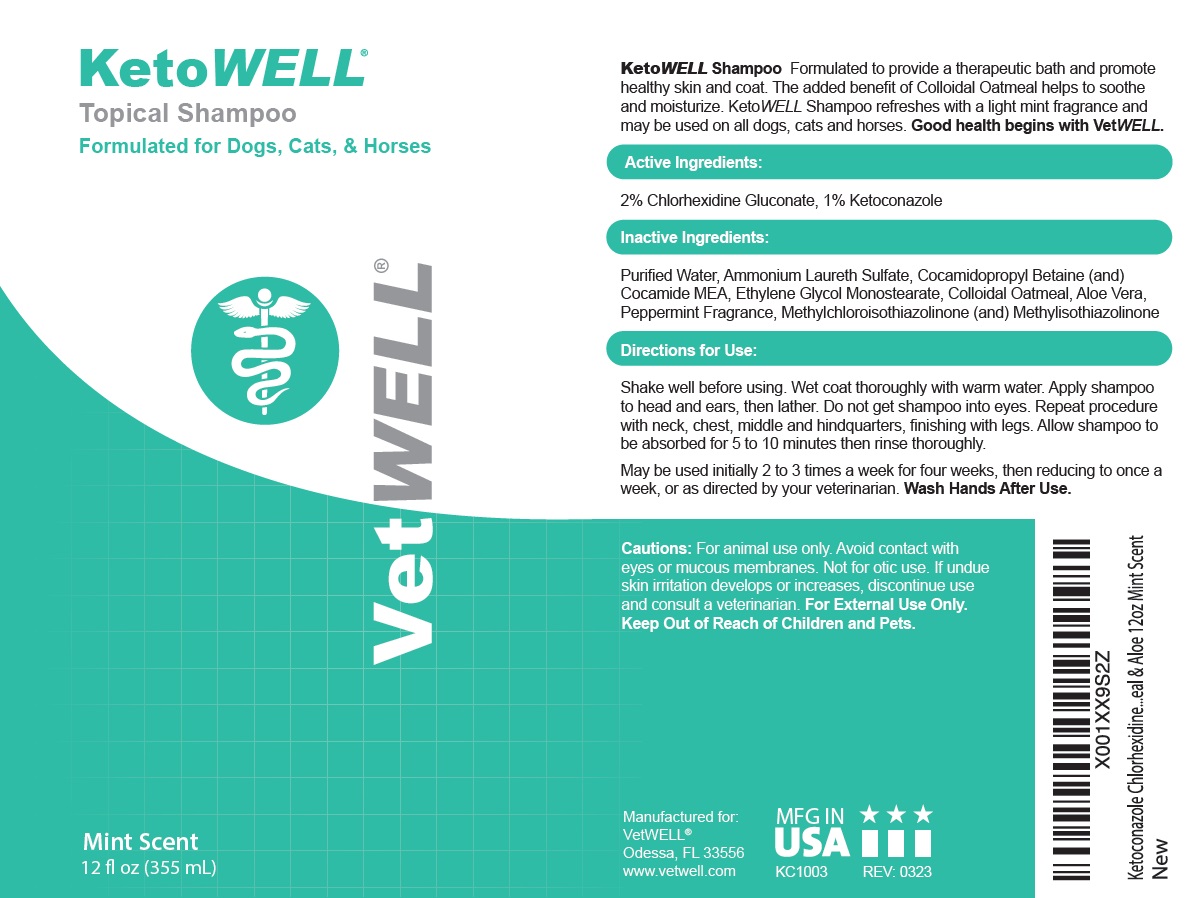 KetoWELL®
Topical Shampoo
Formulated for Dogs, Cats, & Horses

VetWELL®

Mint Scent
12 fl oz (355 mL)

KetoWELL Shampoo Formulated to provide a therapeutic bath and promote healthy skin and coat. The added benefit of Colloidal Oatmeal helps to soothe and moisturize. KetoWELL Shampoo refreshes with a light mint fragrance and may be used on all dogs, cats and horses. Good health begins with VetWELL.

Active Ingredients:

2% Chlorhexidine Gluconate, 1% Ketoconazole

Inactive Ingredients:

Purified Water, Ammonium Laureth Sulfate, Cocamidopropyl Betaine (and) Cocamide MEA, Ethylene Glycol Monostearate, Colloidal Oatmeal, Aloe Vera, Peppermint Fragrance, Methylchloroisothiazolinone (and) Methylisothiazolinone

Directions for Use:

Shake well before using. Wet coat thoroughly with warm water. Apply shampoo to head and ears, then lather. Do not get shampoo into eyes. Repeat procedure with neck, chest, middle and hindquarters, finishing with legs. Allow shampoo to be absorbed for 5 to 10 minutes then rinse thoroughly.

May be used initially 2 to 3 times a week for four weeks, then reducing to once a week, or as directed by your veterinarian. Wash Hands After Use.

Cautions: For animal use only. Avoid contact with eyes or mucous membranes. Not for otic use. If undue skin irritation develops or increases, discontinue use and consult a veterinarian. For External Use Only. Keep Out of Reach of Children and Pets.

Manufactured for:
VetWELL®
Odessa, FL 33556
www.vetwell.com

MFG IN USA
KC1003 REV: 0323

X001XX9S2Z
Ketoconazole Chlorhexidine...eal & Aloe 12oz Mint Scent
New